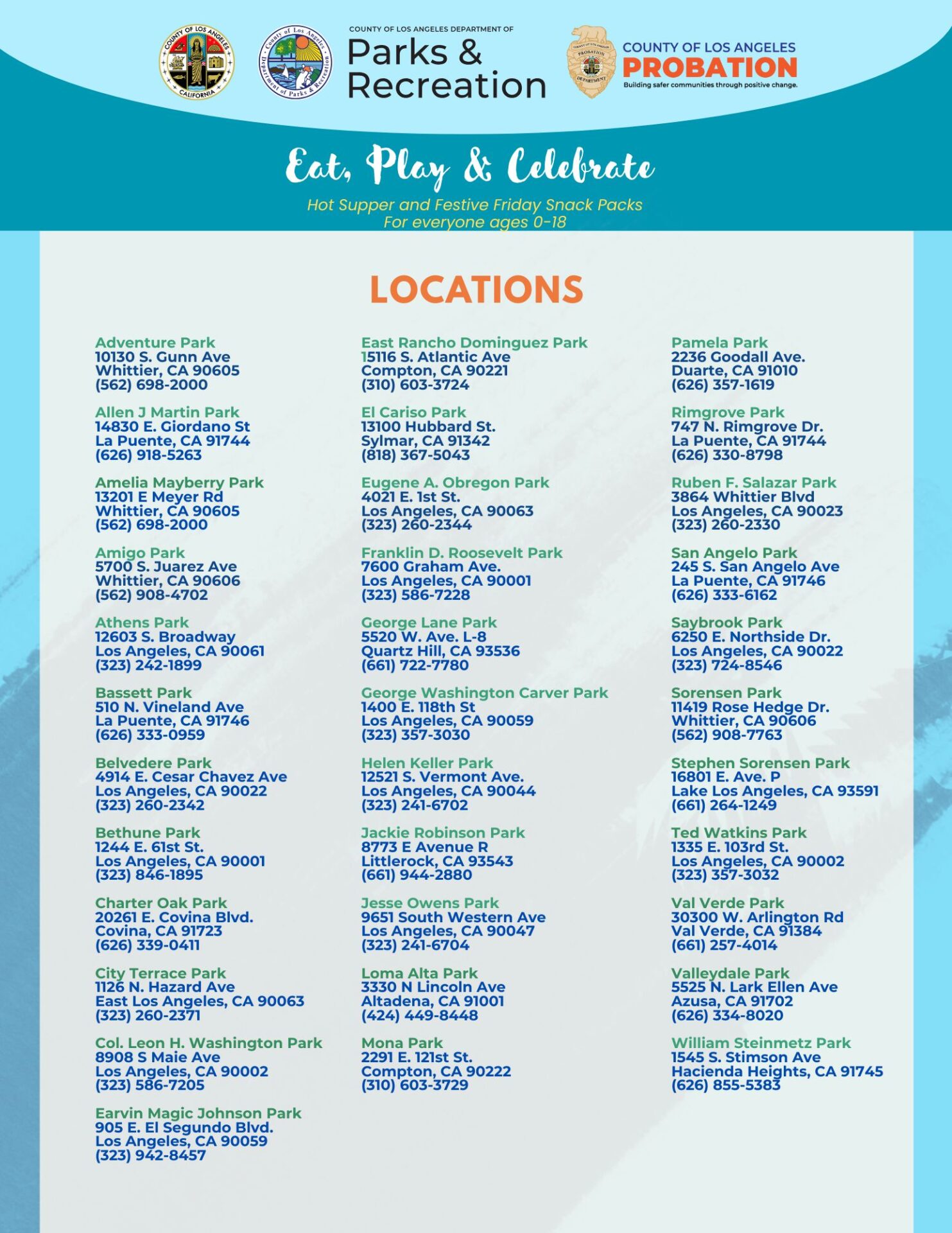 COUNTY OF LOS ANGELES
CALIFORNIA

County of Los Angeles
Department of Parks & Recreation

COUNTY OF LOS ANGELES DEPARTMENT OF
Parks & Recreation

COUNTY OF LOS ANGELES
PROBATION
DEPARTMENT

COUNTY OF LOS ANGELES
PROBATION
Building safer communities through positive change.

Eat, Play & Celebrate
Hot Supper and Festive Friday Snack Packs
For everyone ages 0-18

LOCATIONS

Adventure Park
10130 S. Gunn Ave
Whittier, CA 90605
(562) 698-2000

Allen J Martin Park
14830 E. Giordano St
La Puente, CA 91744
(626) 918-5263

Amelia Mayberry Park
13201 E Meyer Rd
Whittier, CA 90605
(562) 698-2000

Amigo Park
5700 S. Juarez Ave
Whittier, CA 90606
(562) 908-4702

Athens Park
12603 S. Broadway
Los Angeles, CA 90061
(323) 242-1899

Bassett Park
510 N. Vineland Ave
La Puente, CA 91746
(626) 333-0959

Belvedere Park
4914 E. Cesar Chavez Ave
Los Angeles, CA 90022
(323) 260-2342

Bethune Park
1244 E. 61st St.
Los Angeles, CA 90001
(323) 846-1895

Charter Oak Park
20261 E. Covina Blvd.
Covina, CA 91723
(626) 339-0411

City Terrace Park
1126 N. Hazard Ave
East Los Angeles, CA 90063
(323) 260-2371

Col. Leon H. Washington Park
8908 S Maie Ave
Los Angeles, CA 90002
(323) 586-7205

Earvin Magic Johnson Park
905 E. El Segundo Blvd.
Los Angeles, CA 90059
(323) 942-8457

East Rancho Dominguez Park
15116 S. Atlantic Ave
Compton, CA 90221
(310) 603-3724

El Cariso Park
13100 Hubbard St.
Sylmar, CA 91342
(818) 367-5043

Eugene A. Obregon Park
4021 E. 1st St.
Los Angeles, CA 90063
(323) 260-2344

Franklin D. Roosevelt Park
7600 Graham Ave.
Los Angeles, CA 90001
(323) 586-7228

George Lane Park
5520 W. Ave. L-8
Quartz Hill, CA 93536
(661) 722-7780

George Washington Carver Park
1400 E. 118th St
Los Angeles, CA 90059
(323) 357-3030

Helen Keller Park
12521 S. Vermont Ave.
Los Angeles, CA 90044
(323) 241-6702

Jackie Robinson Park
8773 E Avenue R
Littlerock, CA 93543
(661) 944-2880

Jesse Owens Park
9651 South Western Ave
Los Angeles, CA 90047
(323) 241-6704

Loma Alta Park
3330 N Lincoln Ave
Altadena, CA 91001
(424) 449-8448

Mona Park
2291 E. 121st St.
Compton, CA 90222
(310) 603-3729

Pamela Park
2236 Goodall Ave.
Duarte, CA 91010
(626) 357-1619

Rimgrove Park
747 N. Rimgrove Dr.
La Puente, CA 91744
(626) 330-8798

Ruben F. Salazar Park
3864 Whittier Blvd
Los Angeles, CA 90023
(323) 260-2330

San Angelo Park
245 S. San Angelo Ave
La Puente, CA 91746
(626) 333-6162

Saybrook Park
6250 E. Northside Dr.
Los Angeles, CA 90022
(323) 724-8546

Sorensen Park
11419 Rose Hedge Dr.
Whittier, CA 90606
(562) 908-7763

Stephen Sorensen Park
16801 E. Ave. P
Lake Los Angeles, CA 93591
(661) 264-1249

Ted Watkins Park
1335 E. 103rd St.
Los Angeles, CA 90002
(323) 357-3032

Val Verde Park
30300 W. Arlington Rd
Val Verde, CA 91384
(661) 257-4014

Valleydale Park
5525 N. Lark Ellen Ave
Azusa, CA 91702
(626) 334-8020

William Steinmetz Park
1545 S. Stimson Ave
Hacienda Heights, CA 91745
(626) 855-5383